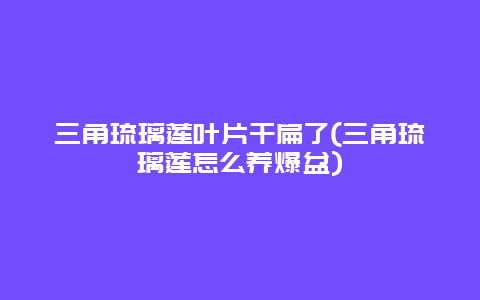 三角琉璃莲叶片干扁了(三角琉璃莲怎么养爆盆)